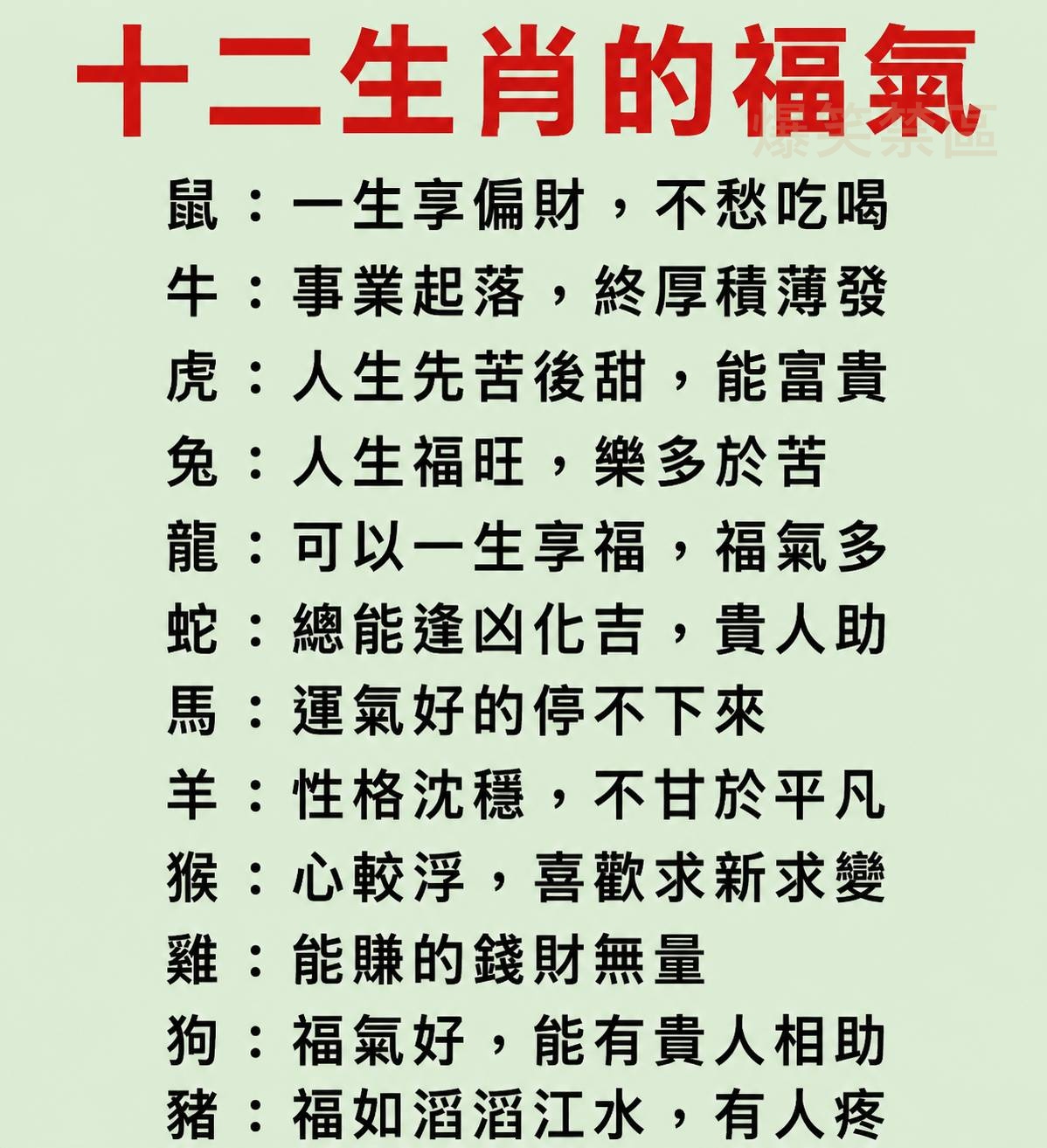 十二生肖的福氣

鼠：一生享偏財，不愁吃喝
牛：事業起落，終厚積薄發
虎：人生先苦後甜，能富貴
兔：人生福旺，樂多於苦
龍：可以一生享福，福氣多
蛇：總能逢凶化吉，貴人助
馬：運氣好的停不下來
羊：性格沈穩，不甘於平凡
猴：心較浮，喜歡求新求變
雞：能賺的錢財無量
狗：福氣好，能有貴人相助
豬：福如滔滔江水，有人疼

爆笑禁區